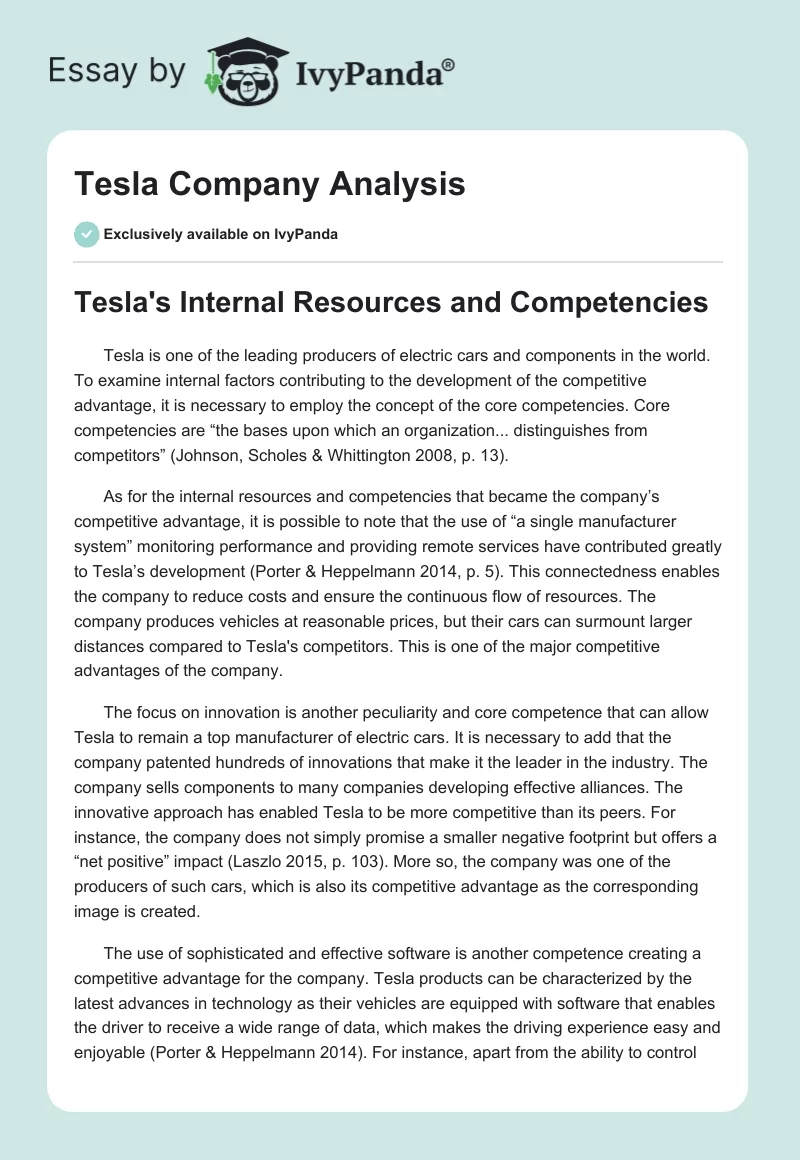 Essay by IvyPanda®

Tesla Company Analysis

Exclusively available on IvyPanda

Tesla's Internal Resources and Competencies

Tesla is one of the leading producers of electric cars and components in the world. To examine internal factors contributing to the development of the competitive advantage, it is necessary to employ the concept of the core competencies. Core competencies are “the bases upon which an organization... distinguishes from competitors” (Johnson, Scholes & Whittington 2008, p. 13).

As for the internal resources and competencies that became the company’s competitive advantage, it is possible to note that the use of “a single manufacturer system” monitoring performance and providing remote services have contributed greatly to Tesla’s development (Porter & Heppelmann 2014, p. 5). This connectedness enables the company to reduce costs and ensure the continuous flow of resources. The company produces vehicles at reasonable prices, but their cars can surmount larger distances compared to Tesla's competitors. This is one of the major competitive advantages of the company.

The focus on innovation is another peculiarity and core competence that can allow Tesla to remain a top manufacturer of electric cars. It is necessary to add that the company patented hundreds of innovations that make it the leader in the industry. The company sells components to many companies developing effective alliances. The innovative approach has enabled Tesla to be more competitive than its peers. For instance, the company does not simply promise a smaller negative footprint but offers a “net positive” impact (Laszlo 2015, p. 103). More so, the company was one of the producers of such cars, which is also its competitive advantage as the corresponding image is created.

The use of sophisticated and effective software is another competence creating a competitive advantage for the company. Tesla products can be characterized by the latest advances in technology as their vehicles are equipped with software that enables the driver to receive a wide range of data, which makes the driving experience easy and enjoyable (Porter & Heppelmann 2014). For instance, apart from the ability to control